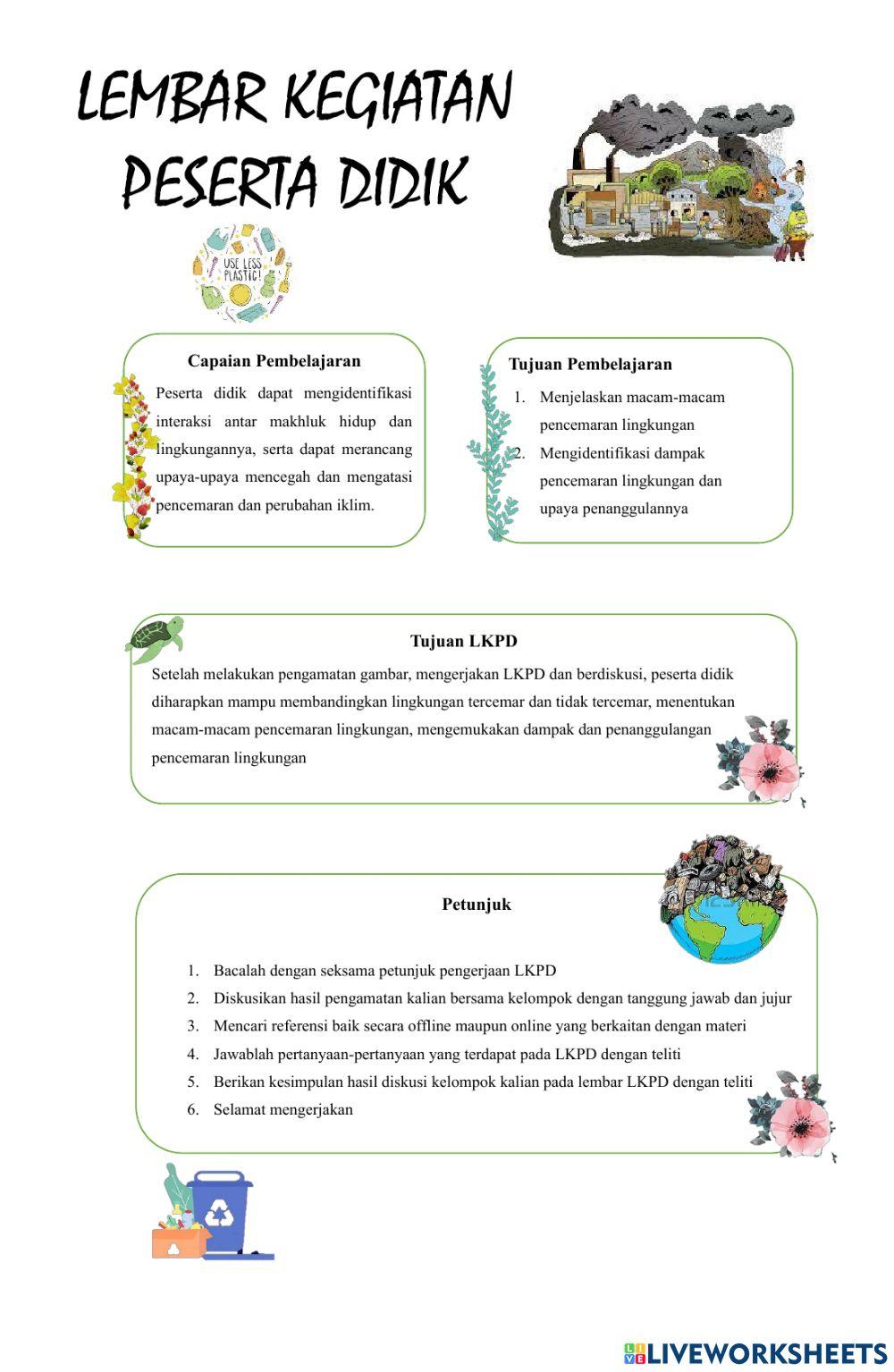 LEMBAR KEGIATAN PESERTA DIDIK

USE LESS PLASTIC!

Capaian Pembelajaran

Peserta didik dapat mengidentifikasi interaksi antar makhluk hidup dan lingkungannya, serta dapat merancang upaya-upaya mencegah dan mengatasi pencemaran dan perubahan iklim.

Tujuan Pembelajaran

1. Menjelaskan macam-macam pencemaran lingkungan
2. Mengidentifikasi dampak pencemaran lingkungan dan upaya penanggulannya

Tujuan LKPD

Setelah melakukan pengamatan gambar, mengerjakan LKPD dan berdiskusi, peserta didik diharapkan mampu membandingkan lingkungan tercemar dan tidak tercemar, menentukan macam-macam pencemaran lingkungan, mengemukakan dampak dan penanggulangan pencemaran lingkungan

Petunjuk

1. Bacalah dengan seksama petunjuk pengerjaan LKPD
2. Diskusikan hasil pengamatan kalian bersama kelompok dengan tanggung jawab dan jujur
3. Mencari referensi baik secara offline maupun online yang berkaitan dengan materi
4. Jawablah pertanyaan-pertanyaan yang terdapat pada LKPD dengan teliti
5. Berikan kesimpulan hasil diskusi kelompok kalian pada lembar LKPD dengan teliti
6. Selamat mengerjakan

LIVEWORKSHEETS